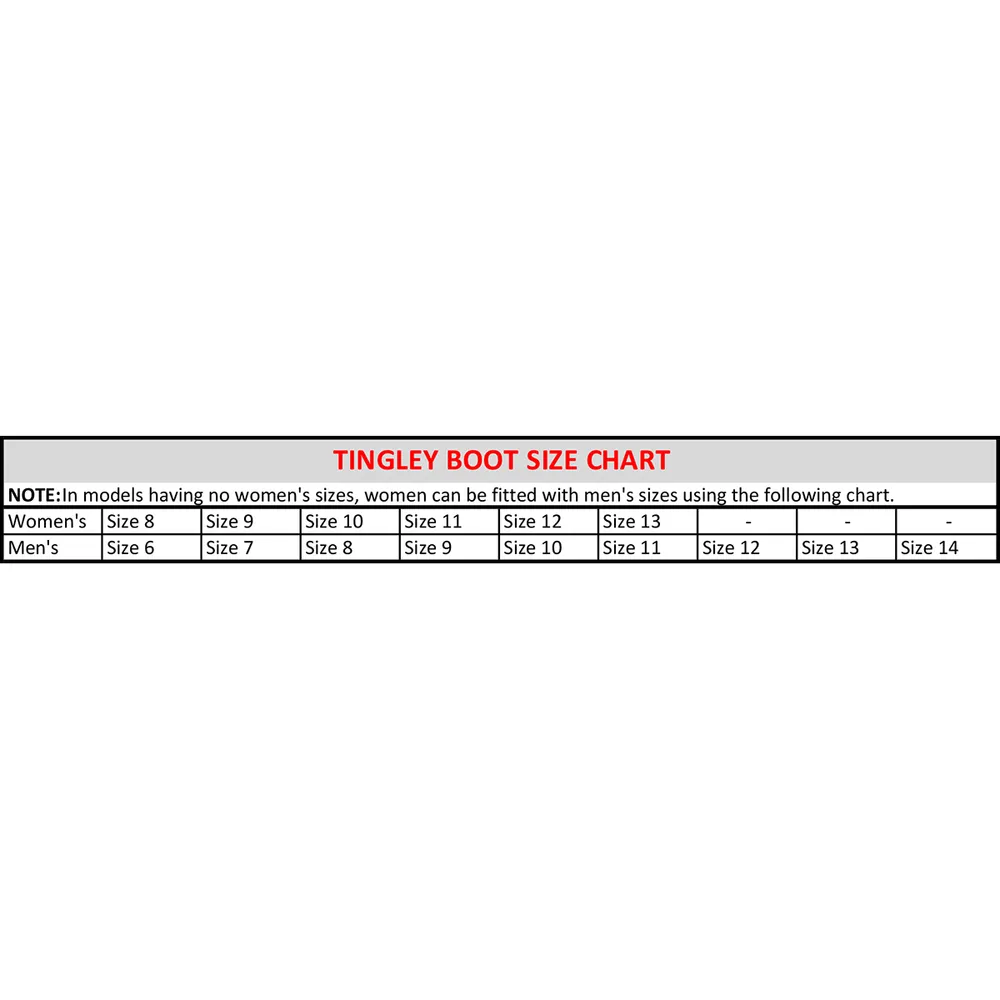 TINGLEY BOOT SIZE CHART

NOTE:In models having no women's sizes, women can be fitted with men's sizes using the following chart.

| Women's | Size 8 | Size 9 | Size 10 | Size 11 | Size 12 | Size 13 | - | - | - |
|---|---|---|---|---|---|---|---|---|---|
| Men's | Size 6 | Size 7 | Size 8 | Size 9 | Size 10 | Size 11 | Size 12 | Size 13 | Size 14 |